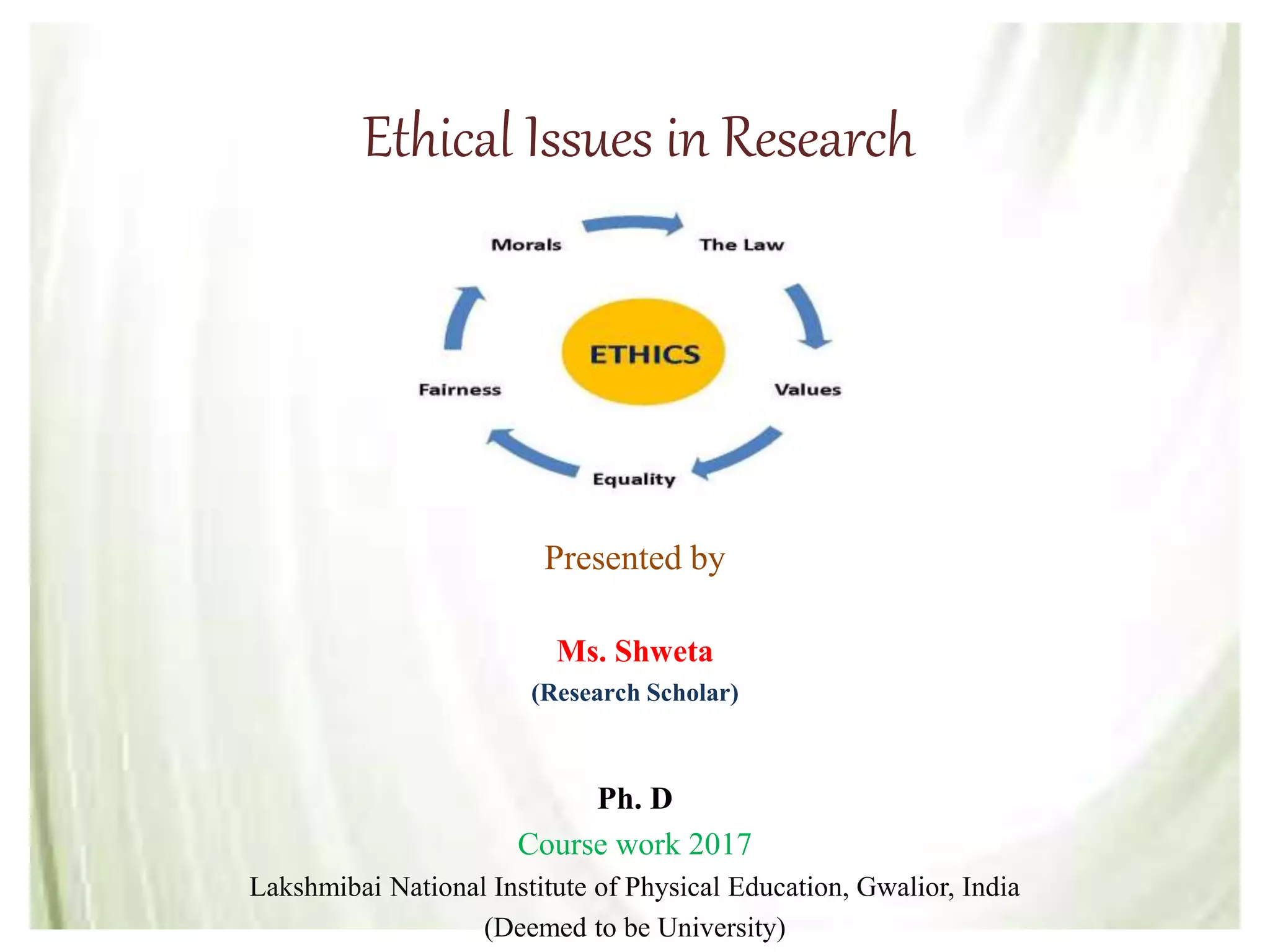 Ethical Issues in Research

Morals

The Law

ETHICS

Fairness

Values

Equality

Presented by

Ms. Shweta

(Research Scholar)

Ph. D

Course work 2017

Lakshmibai National Institute of Physical Education, Gwalior, India

(Deemed to be University)